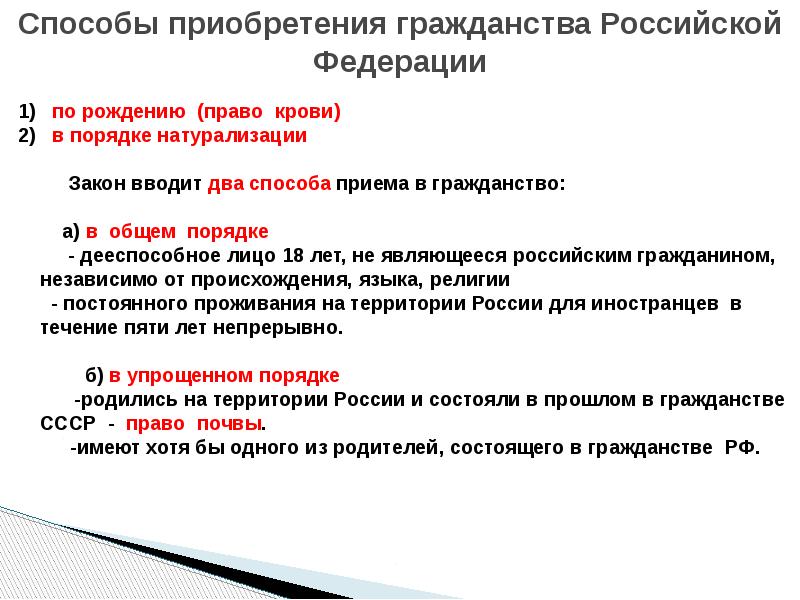 Способы приобретения гражданства Российской Федерации

1) по рождению (право крови)
2) в порядке натурализации

Закон вводит два способа приема в гражданство:

а) в общем порядке
- дееспособное лицо 18 лет, не являющееся российским гражданином, независимо от происхождения, языка, религии
- постоянного проживания на территории России для иностранцев в течение пяти лет непрерывно.

б) в упрощенном порядке
-родились на территории России и состояли в прошлом в гражданстве СССР - право почвы.
-имеют хотя бы одного из родителей, состоящего в гражданстве РФ.